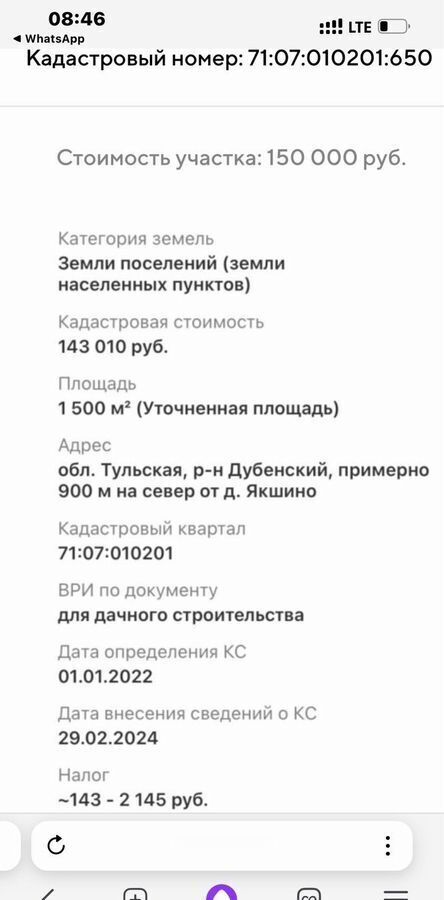 08:46
◀ WhatsApp
LTE
Кадастровый номер: 71:07:010201:650

Стоимость участка: 150 000 руб.

Категория земель
Земли поселений (земли населенных пунктов)

Кадастровая стоимость
143 010 руб.

Площадь
1 500 м² (Уточненная площадь)

Адрес
обл. Тульская, р-н Дубенский, примерно 900 м на север от д. Якшино

Кадастровый квартал
71:07:010201

ВРИ по документу
для дачного строительства

Дата определения КС
01.01.2022

Дата внесения сведений о КС
29.02.2024

Налог
~143 - 2 145 руб.